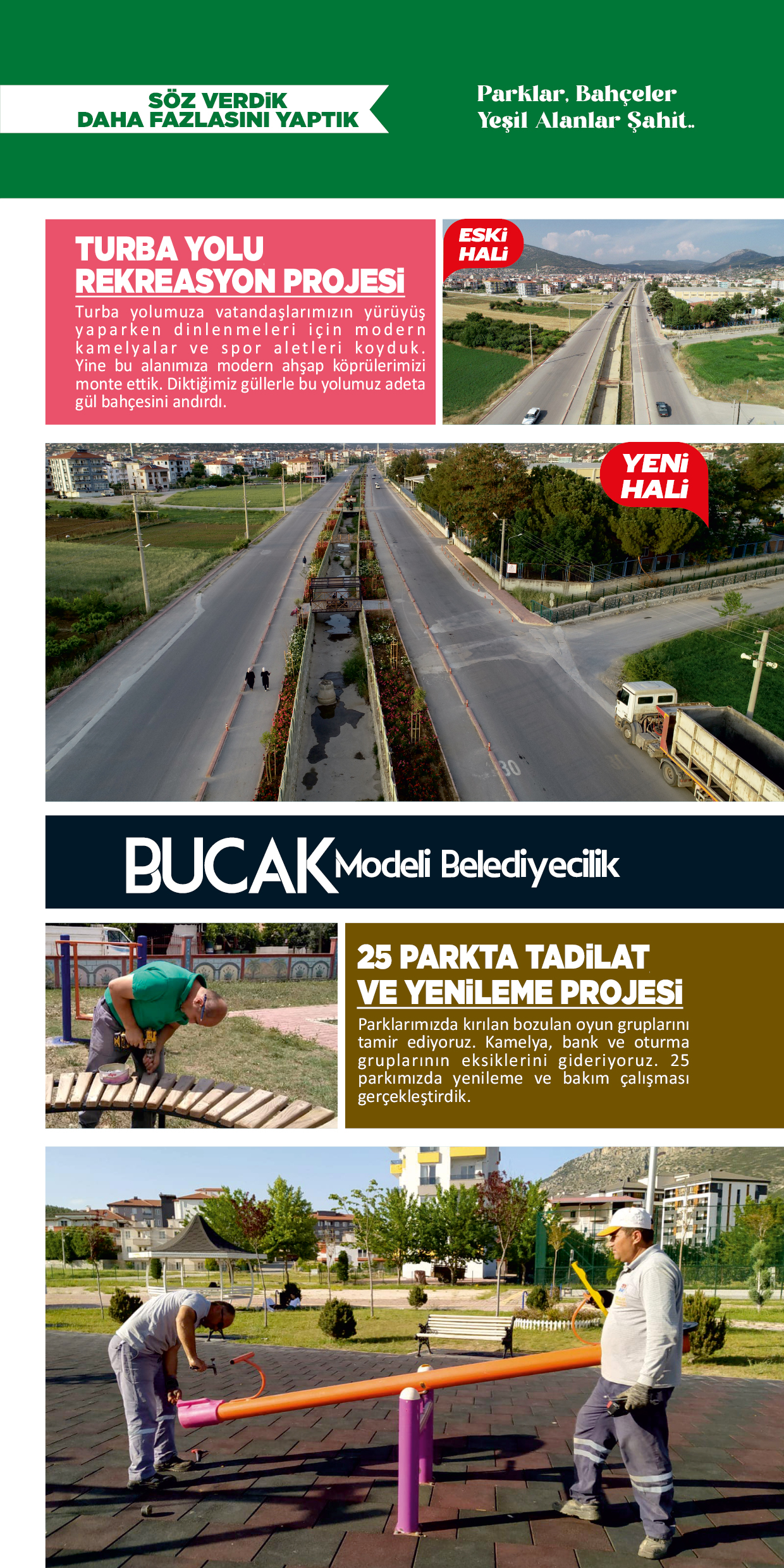 SÖZ VERDİK
DAHA FAZLASINI YAPTIK

Parklar, Bahçeler
Yeşil Alanlar Şahit..

TURBA YOLU
REKREASYON PROJESİ

Turba yolumuza vatandaşlarımızın yürüyüş yaparken dinlenmeleri için modern kamelyalar ve spor aletleri koyduk. Yine bu alanımıza modern ahşap köprülerimizi monte ettik. Diktiğimiz güllerle bu yolumuz adeta gül bahçesini andırdı.

ESKİ HALİ

YENİ HALİ

30

BUCAK Modeli Belediyecilik

25 PARKTA TADİLAT
VE YENİLEME PROJESİ

Parklarımızda kırılan bozulan oyun gruplarını tamir ediyoruz. Kamelya, bank ve oturma gruplarının eksiklerini gideriyoruz. 25 parkımızda yenileme ve bakım çalışması gerçekleştirdik.